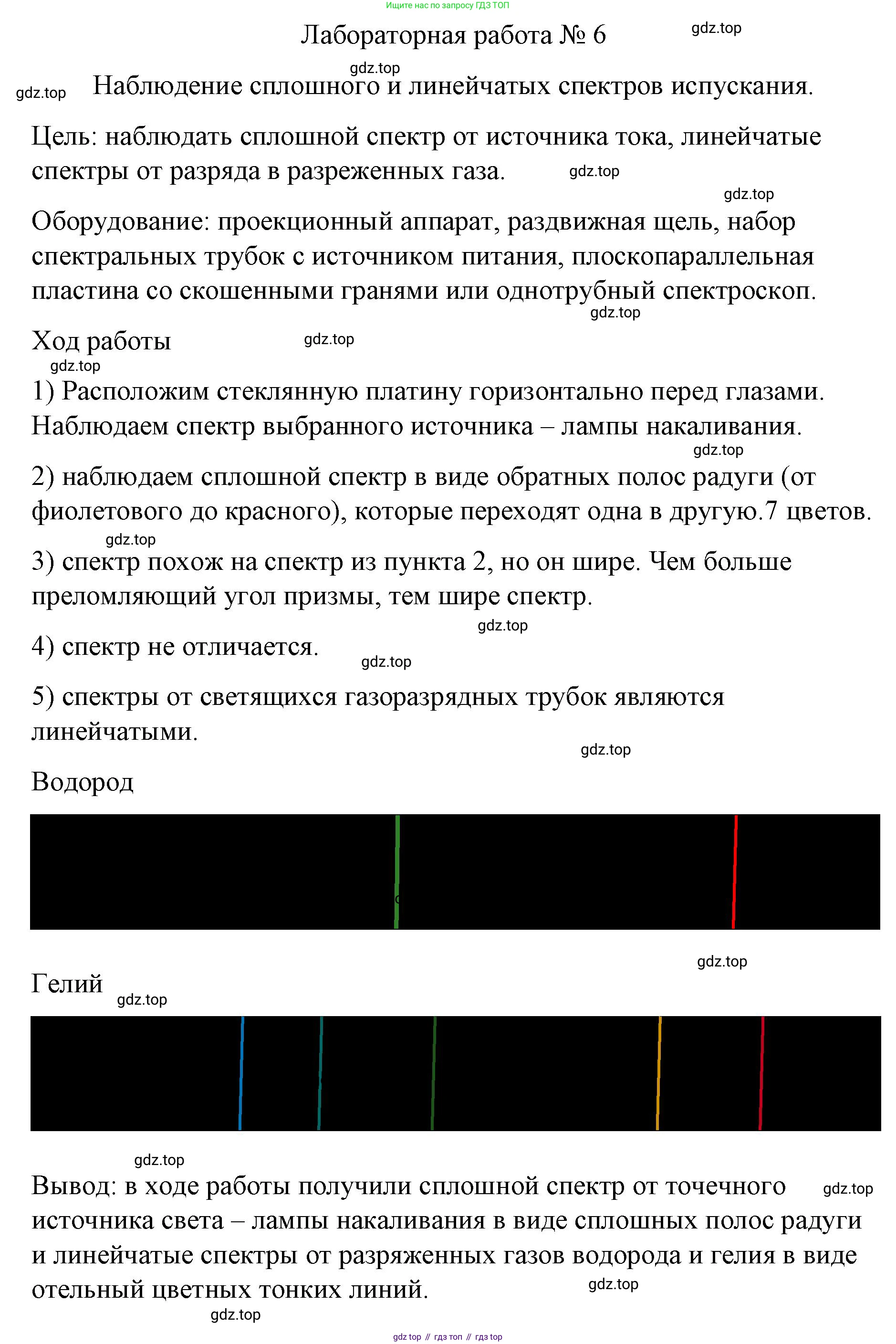 Ищите нас по запросу ГДЗ ТОП

Лабораторная работа № 6 gdz.top

gdz.top

gdz.top Наблюдение сплошного и линейчатых спектров испускания.

Цель: наблюдать сплошной спектр от источника тока, линейчатые спектры от разряда в разреженных газа. gdz.top

gdz.top

Оборудование: проекционный аппарат, раздвижная щель, набор спектральных трубок с источником питания, плоскопараллельная пластина со скошенными гранями или однотрубный спектроскоп.

gdz.top

Ход работы gdz.top

gdz.top

1) Расположим стеклянную платину горизонтально перед глазами. Наблюдаем спектр выбранного источника – лампы накаливания.

gdz.top

2) наблюдаем сплошной спектр в виде обратных полос радуги (от фиолетового до красного), которые переходят одна в другую.7 цветов.

gdz.top

3) спектр похож на спектр из пункта 2, но он шире. Чем больше преломляющий угол призмы, тем шире спектр.

gdz.top

4) спектр не отличается. gdz.top

5) спектры от светящихся газоразрядных трубок являются линейчатыми.

gdz.top

Водород

gdz.top

Гелий gdz.top

gdz.top

Вывод: в ходе работы получили сплошной спектр от точечного источника света – лампы накаливания в виде сплошных полос радуги и линейчатые спектры от разряженных газов водорода и гелия в виде отельный цветных тонких линий. gdz.top

gdz.top

gdz.top

gdz top // гдз топ // гдз top